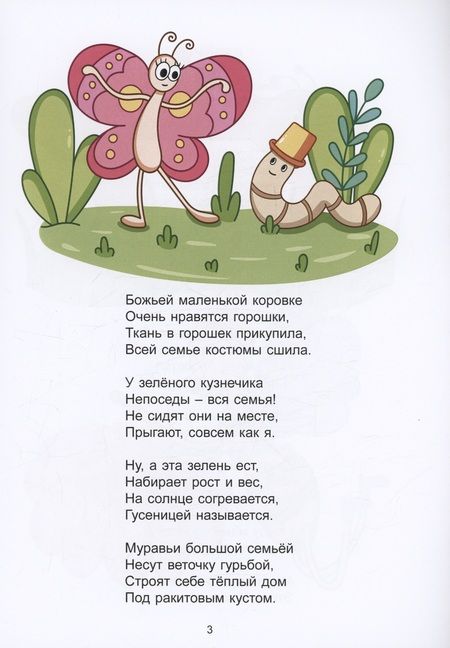 Божьей маленькой коровке
Очень нравятся горошки,
Ткань в горошек прикупила,
Всей семье костюмы сшила.

У зелёного кузнечика
Непоседы – вся семья!
Не сидят они на месте,
Прыгают, совсем как я.

Ну, а эта зелень ест,
Набирает рост и вес,
На солнце согревается,
Гусеницей называется.

Муравьи большой семьёй
Несут веточку гурьбой,
Строят себе тёплый дом
Под ракитовым кустом.

3